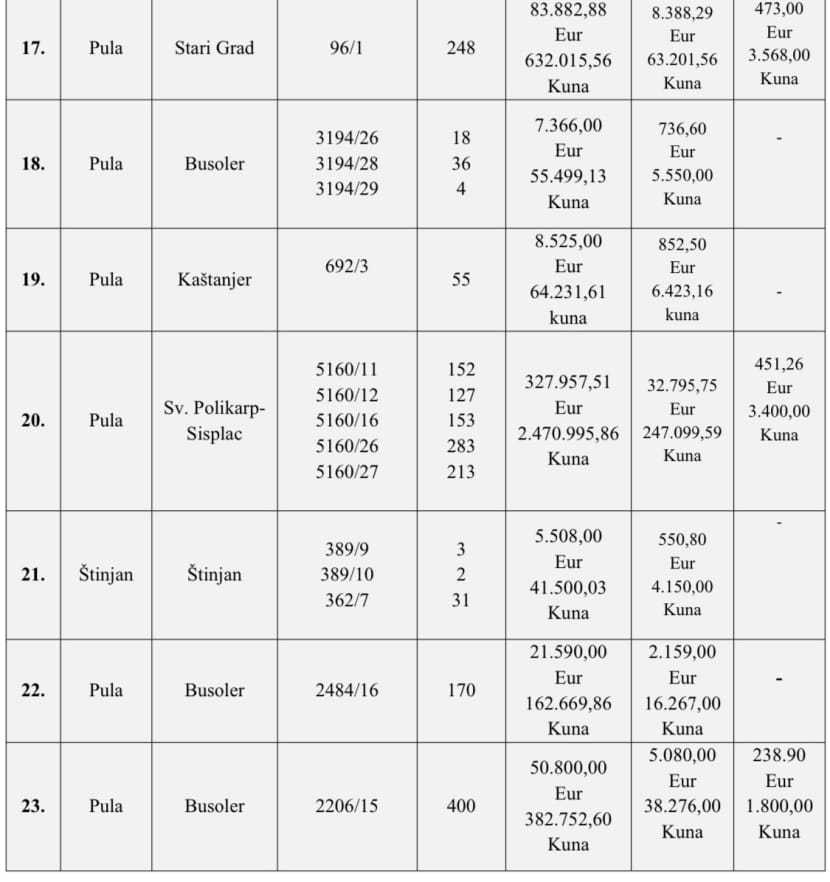 | 17. | Pula | Stari Grad | 96/1 | 248 | 83.882,88 Eur 632.015,56 Kuna | 8.388,29 Eur 63.201,56 Kuna | 473,00 Eur 3.568,00 Kuna |
|---|---|---|---|---|---|---|---|
| 18. | Pula | Busoler | 3194/26 3194/28 3194/29 | 18 36 4 | 7.366,00 Eur 55.499,13 Kuna | 736,60 Eur 5.550,00 Kuna | - |
| 19. | Pula | Kaštanjer | 692/3 | 55 | 8.525,00 Eur 64.231,61 kuna | 852,50 Eur 6.423,16 kuna | - |
| 20. | Pula | Sv. Polikarp-Sisplac | 5160/11 5160/12 5160/16 5160/26 5160/27 | 152 127 153 283 213 | 327.957,51 Eur 2.470.995,86 Kuna | 32.795,75 Eur 247.099,59 Kuna | 451,26 Eur 3.400,00 Kuna |
| 21. | Štinjan | Štinjan | 389/9 389/10 362/7 | 3 2 31 | 5.508,00 Eur 41.500,03 Kuna | 550,80 Eur 4.150,00 Kuna | - |
| 22. | Pula | Busoler | 2484/16 | 170 | 21.590,00 Eur 162.669,86 Kuna | 2.159,00 Eur 16.267,00 Kuna | - |
| 23. | Pula | Busoler | 2206/15 | 400 | 50.800,00 Eur 382.752,60 Kuna | 5.080,00 Eur 38.276,00 Kuna | 238.90 Eur 1.800,00 Kuna |